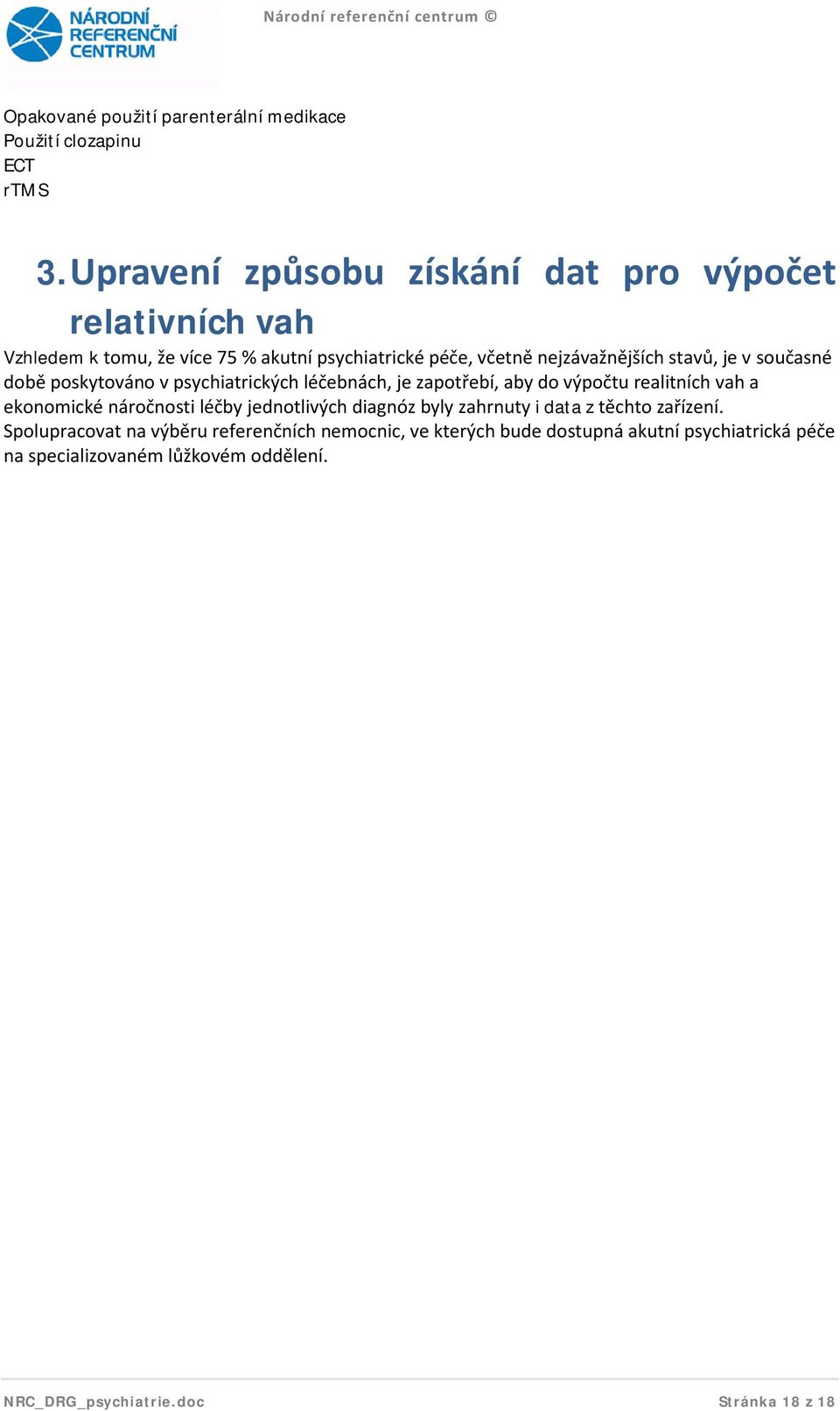 NÁRODNÍ REFERENČNÍ CENTRUM

Národní referenční centrum ©

Opakované použití parenterální medikace
Použití clozapinu
ECT
rTMS

3. Upravení způsobu získání dat pro výpočet relativních vah

Vzhledem k tomu, že více 75 % akutní psychiatrické péče, včetně nejzávažnějších stavů, je v současné době poskytováno v psychiatrických léčebnách, je zapotřebí, aby do výpočtu realitních vah a ekonomické náročnosti léčby jednotlivých diagnóz byly zahrnuty i data z těchto zařízení. Spolupracovat na výběru referenčních nemocnic, ve kterých bude dostupná akutní psychiatrická péče na specializovaném lůžkovém oddělení.

NRC_DRG_psychiatrie.doc

Stránka 18 z 18